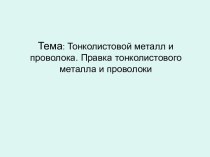 Тема: Тонколистовой металл и проволока. Правка тонколистового металла и проволоки